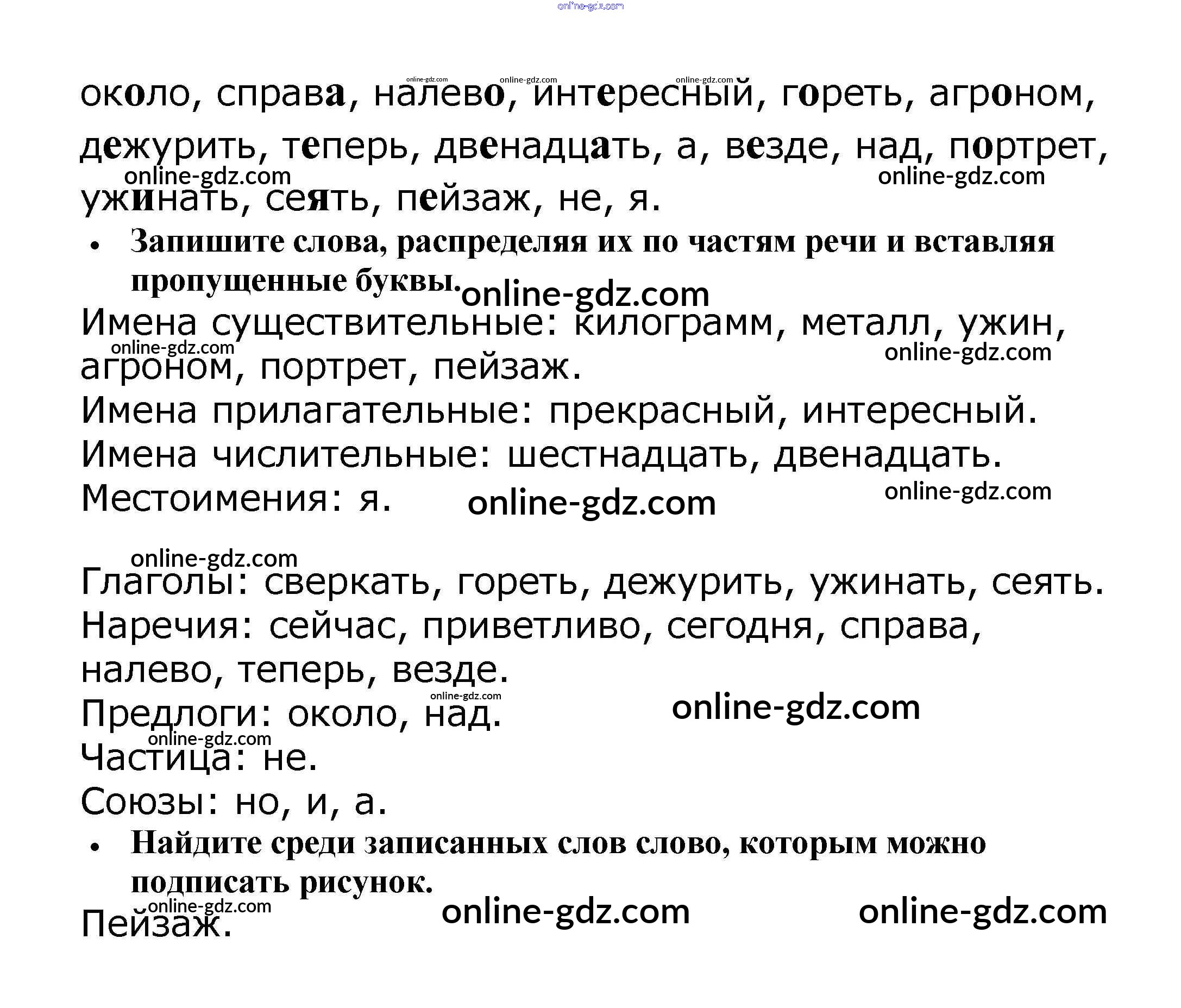 около, справа, налево, интересный, гореть, агроном, дежурить, теперь, двенадцать, а, везде, над, портрет, ужинать, сеять, пейзаж, не, я.

• Запишите слова, распределяя их по частям речи и вставляя пропущенные буквы.

Имена существительные: килограмм, металл, ужин, агроном, портрет, пейзаж.

Имена прилагательные: прекрасный, интересный.

Имена числительные: шестнадцать, двенадцать.

Местоимения: я.

Глаголы: сверкать, гореть, дежурить, ужинать, сеять.

Наречия: сейчас, приветливо, сегодня, справа, налево, теперь, везде.

Предлоги: около, над.

Частица: не.

Союзы: но, и, а.

• Найдите среди записанных слов слово, которым можно подписать рисунок.

Пейзаж.

online-gdz.com